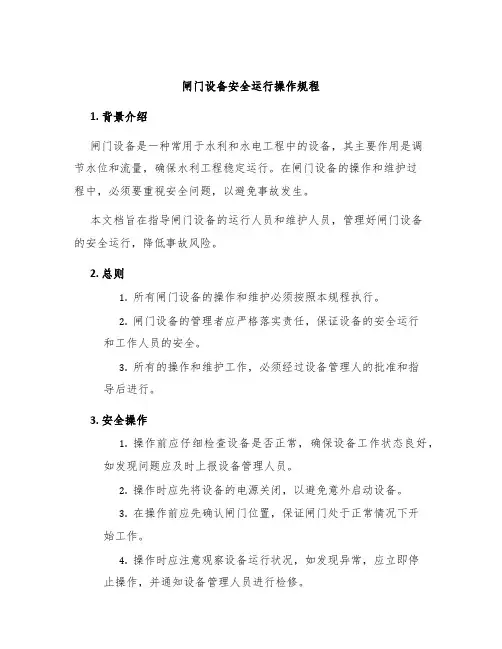 闸门设备安全运行操作规程

1. 背景介绍

闸门设备是一种常用于水利和水电工程中的设备，其主要作用是调节水位和流量，确保水利工程稳定运行。在闸门设备的操作和维护过程中，必须要重视安全问题，以避免事故发生。

本文档旨在指导闸门设备的运行人员和维护人员，管理好闸门设备的安全运行，降低事故风险。

2. 总则

1. 所有闸门设备的操作和维护必须按照本规程执行。

2. 闸门设备的管理者应严格落实责任，保证设备的安全运行和工作人员的安全。

3. 所有的操作和维护工作，必须经过设备管理人的批准和指导后进行。

3. 安全操作

1. 操作前应仔细检查设备是否正常，确保设备工作状态良好，如发现问题应及时上报设备管理人员。

2. 操作时应先将设备的电源关闭，以避免意外启动设备。

3. 在操作前应先确认闸门位置，保证闸门处于正常情况下开始工作。

4. 操作时应注意观察设备运行状况，如发现异常，应立即停止操作，并通知设备管理人员进行检修。